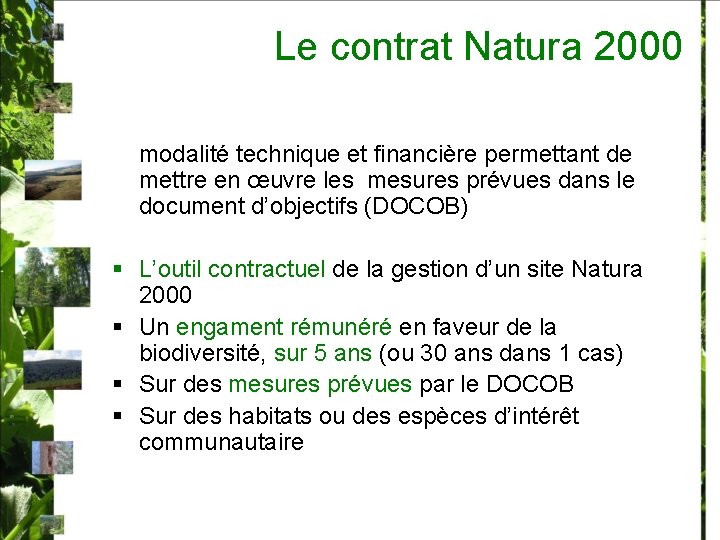 Le contrat Natura 2000

modalité technique et financière permettant de mettre en œuvre les mesures prévues dans le document d'objectifs (DOCOB)

▪ L'outil contractuel de la gestion d'un site Natura 2000
▪ Un engament rémunéré en faveur de la biodiversité, sur 5 ans (ou 30 ans dans 1 cas)
▪ Sur des mesures prévues par le DOCOB
▪ Sur des habitats ou des espèces d'intérêt communautaire